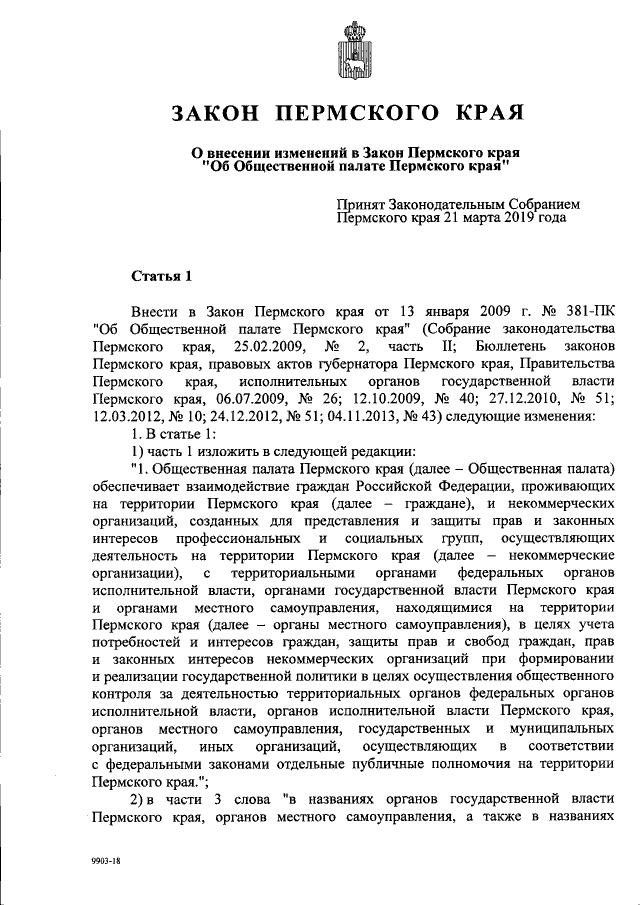 ЗАКОН ПЕРМСКОГО КРАЯ

О внесении изменений в Закон Пермского края "Об Общественной палате Пермского края"

Принят Законодательным Собранием Пермского края 21 марта 2019 года

Статья 1

Внести в Закон Пермского края от 13 января 2009 г. № 381-ПК "Об Общественной палате Пермского края" (Собрание законодательства Пермского края, 25.02.2009, № 2, часть II; Бюллетень законов Пермского края, правовых актов губернатора Пермского края, Правительства Пермского края, исполнительных органов государственной власти Пермского края, 06.07.2009, № 26; 12.10.2009, № 40; 27.12.2010, № 51; 12.03.2012, № 10; 24.12.2012, № 51; 04.11.2013, № 43) следующие изменения:

1. В статье 1:

1) часть 1 изложить в следующей редакции:

"1. Общественная палата Пермского края (далее – Общественная палата) обеспечивает взаимодействие граждан Российской Федерации, проживающих на территории Пермского края (далее – граждане), и некоммерческих организаций, созданных для представления и защиты прав и законных интересов профессиональных и социальных групп, осуществляющих деятельность на территории Пермского края (далее – некоммерческие организации), с территориальными органами федеральных органов исполнительной власти, органами государственной власти Пермского края и органами местного самоуправления, находящимися на территории Пермского края (далее – органы местного самоуправления), в целях учета потребностей и интересов граждан, защиты прав и свобод граждан, прав и законных интересов некоммерческих организаций при формировании и реализации государственной политики в целях осуществления общественного контроля за деятельностью территориальных органов федеральных органов исполнительной власти, органов исполнительной власти Пермского края, органов местного самоуправления, государственных и муниципальных организаций, иных организаций, осуществляющих в соответствии с федеральными законами отдельные публичные полномочия на территории Пермского края.";

2) в части 3 слова "в названиях органов государственной власти Пермского края, органов местного самоуправления, а также в названиях

9903-18